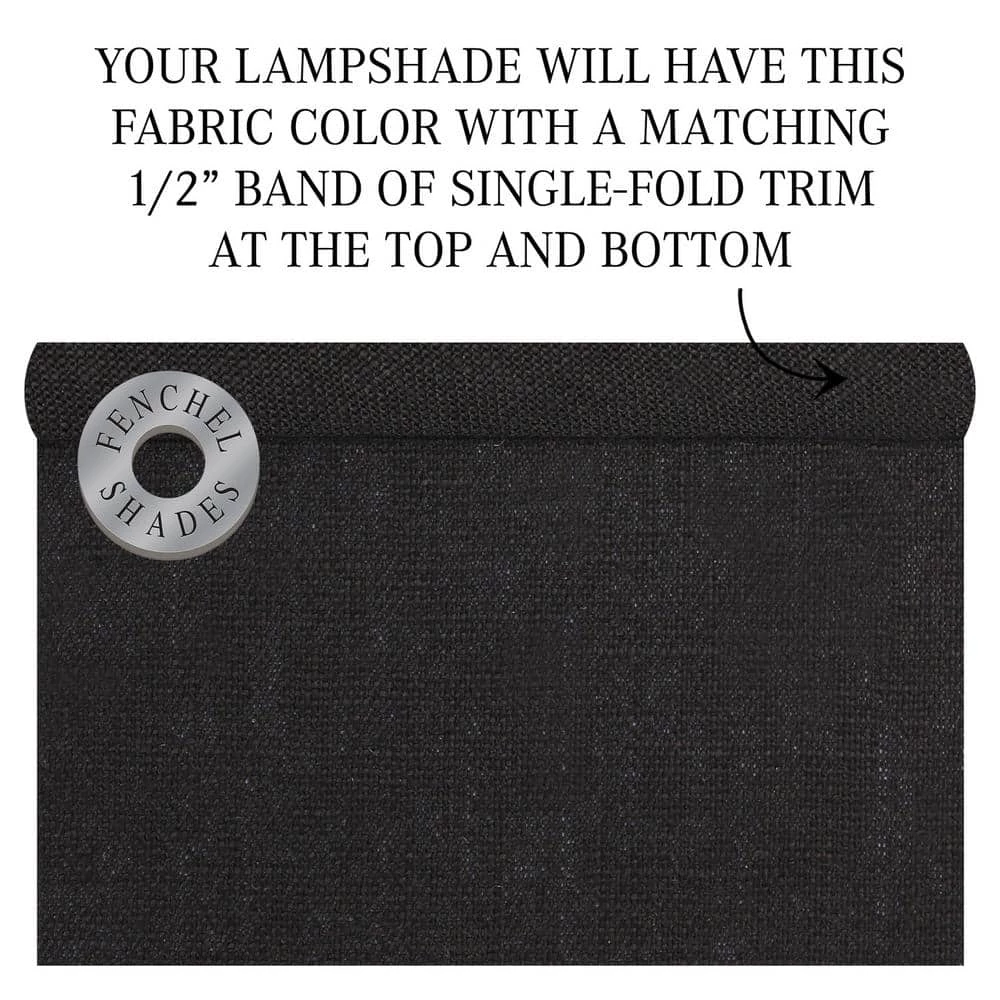 YOUR LAMPSHADE WILL HAVE THIS FABRIC COLOR WITH A MATCHING 1/2” BAND OF SINGLE-FOLD TRIM AT THE TOP AND BOTTOM

FENCHEL SHADES